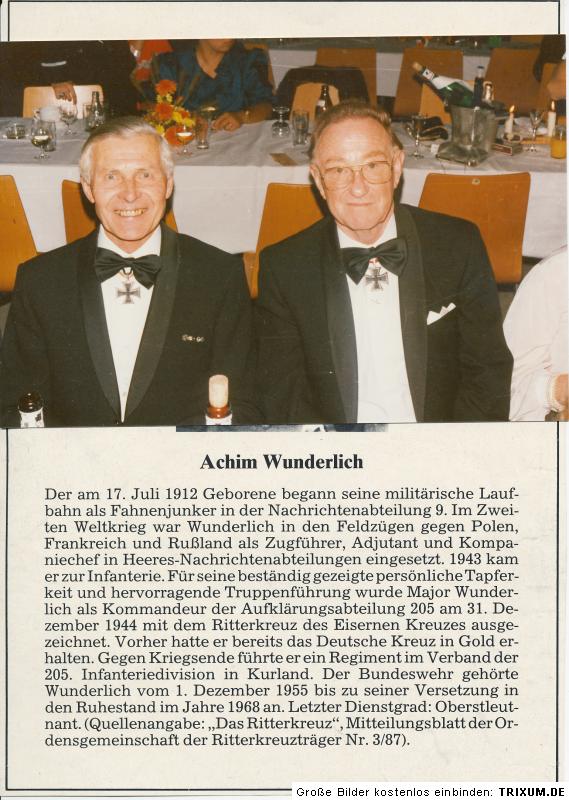 Achim Wunderlich

Der am 17. Juli 1912 Geborene begann seine militärische Laufbahn als Fahnenjunker in der Nachrichtenabteilung 9. Im Zweiten Weltkrieg war Wunderlich in den Feldzügen gegen Polen, Frankreich und Rußland als Zugführer, Adjutant und Kompaniechef in Heeres-Nachrichtenabteilungen eingesetzt. 1943 kam er zur Infanterie. Für seine beständig gezeigte persönliche Tapferkeit und hervorragende Truppenführung wurde Major Wunderlich als Kommandeur der Aufklärungsabteilung 205 am 31. Dezember 1944 mit dem Ritterkreuz des Eisernen Kreuzes ausgezeichnet. Vorher hatte er bereits das Deutsche Kreuz in Gold erhalten. Gegen Kriegsende führte er ein Regiment im Verband der 205. Infanteriedivision in Kurland. Der Bundeswehr gehörte Wunderlich vom 1. Dezember 1955 bis zu seiner Versetzung in den Ruhestand im Jahre 1968 an. Letzter Dienstgrad: Oberstleutnant. (Quellenangabe: „Das Ritterkreuz", Mitteilungsblatt der Ordensgemeinschaft der Ritterkreuzträger Nr. 3/87).

Große Bilder kostenlos einbinden: TRIXUM.DE